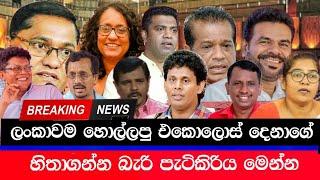 BREAKING NEWS

ලංකාවම හොල්ලපු එකොලොස් දෙනාගේ

හිතාගන්න බැරි පැටිකිරිය මෙන්න